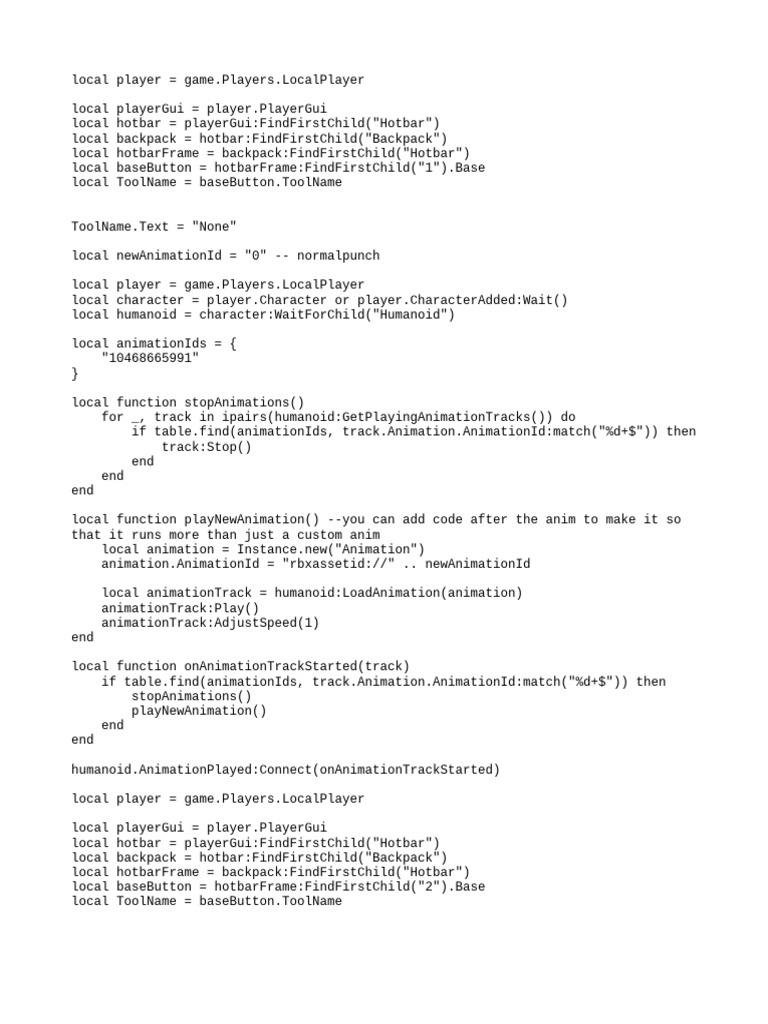 local player = game.Players.LocalPlayer

local playerGui = player.PlayerGui
local hotbar = playerGui:FindFirstChild("Hotbar")
local backpack = hotbar:FindFirstChild("Backpack")
local hotbarFrame = backpack:FindFirstChild("Hotbar")
local baseButton = hotbarFrame:FindFirstChild("1").Base
local ToolName = baseButton.ToolName

ToolName.Text = "None"

local newAnimationId = "0" -- normalpunch

local player = game.Players.LocalPlayer
local character = player.Character or player.CharacterAdded:Wait()
local humanoid = character:WaitForChild("Humanoid")

local animationIds = {
    "10468665991"
}

local function stopAnimations()
    for _, track in ipairs(humanoid:GetPlayingAnimationTracks()) do
        if table.find(animationIds, track.Animation.AnimationId:match("%d+$")) then
            track:Stop()
        end
    end
end

local function playNewAnimation() --you can add code after the anim to make it so that it runs more than just a custom anim
    local animation = Instance.new("Animation")
    animation.AnimationId = "rbxassetid://" .. newAnimationId

    local animationTrack = humanoid:LoadAnimation(animation)
    animationTrack:Play()
    animationTrack:AdjustSpeed(1)
end

local function onAnimationTrackStarted(track)
    if table.find(animationIds, track.Animation.AnimationId:match("%d+$")) then
        stopAnimations()
        playNewAnimation()
    end
end

humanoid.AnimationPlayed:Connect(onAnimationTrackStarted)

local player = game.Players.LocalPlayer

local playerGui = player.PlayerGui
local hotbar = playerGui:FindFirstChild("Hotbar")
local backpack = hotbar:FindFirstChild("Backpack")
local hotbarFrame = backpack:FindFirstChild("Hotbar")
local baseButton = hotbarFrame:FindFirstChild("2").Base
local ToolName = baseButton.ToolName